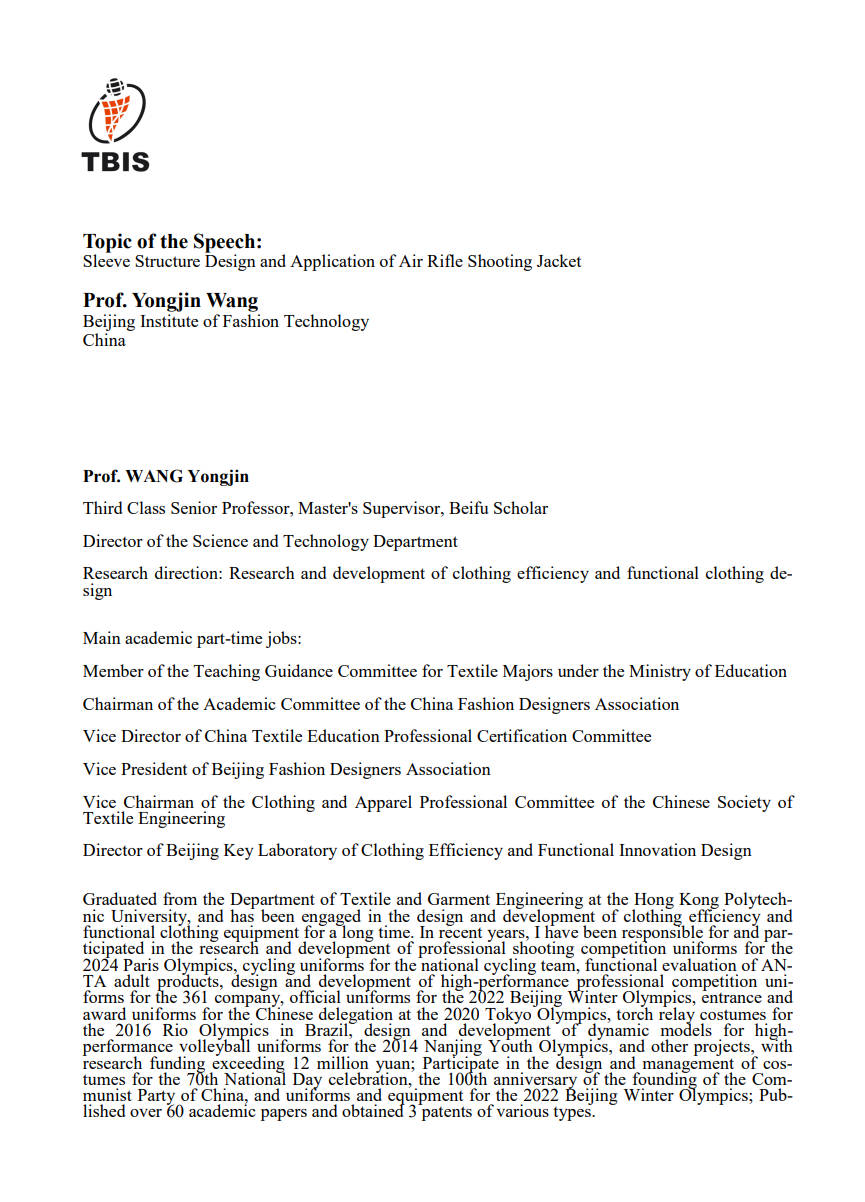 TBIS

Topic of the Speech:
Sleeve Structure Design and Application of Air Rifle Shooting Jacket

Prof. Yongjin Wang
Beijing Institute of Fashion Technology
China

Prof. WANG Yongjin

Third Class Senior Professor, Master's Supervisor, Beifu Scholar

Director of the Science and Technology Department

Research direction: Research and development of clothing efficiency and functional clothing design

Main academic part-time jobs:

Member of the Teaching Guidance Committee for Textile Majors under the Ministry of Education

Chairman of the Academic Committee of the China Fashion Designers Association

Vice Director of China Textile Education Professional Certification Committee

Vice President of Beijing Fashion Designers Association

Vice Chairman of the Clothing and Apparel Professional Committee of the Chinese Society of Textile Engineering

Director of Beijing Key Laboratory of Clothing Efficiency and Functional Innovation Design

Graduated from the Department of Textile and Garment Engineering at the Hong Kong Polytechnic University, and has been engaged in the design and development of clothing efficiency and functional clothing equipment for a long time. In recent years, I have been responsible for and participated in the research and development of professional shooting competition uniforms for the 2024 Paris Olympics, cycling uniforms for the national cycling team, functional evaluation of ANTA adult products, design and development of high-performance professional competition uniforms for the 361 company, official uniforms for the 2022 Beijing Winter Olympics, entrance and award uniforms for the Chinese delegation at the 2020 Tokyo Olympics, torch relay costumes for the 2016 Rio Olympics in Brazil, design and development of dynamic models for high-performance volleyball uniforms for the 2014 Nanjing Youth Olympics, and other projects, with research funding exceeding 12 million yuan; Participate in the design and management of costumes for the 70th National Day celebration, the 100th anniversary of the founding of the Communist Party of China, and uniforms and equipment for the 2022 Beijing Winter Olympics; Published over 60 academic papers and obtained 3 patents of various types.